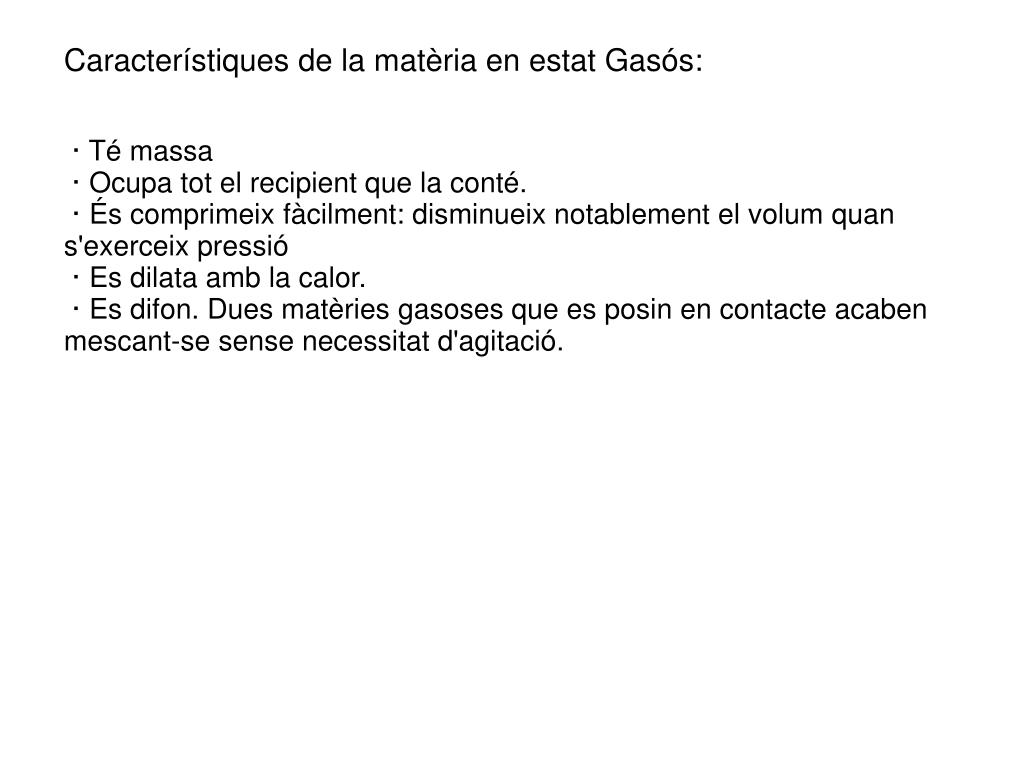 Característiques de la matèria en estat Gasós:

· Té massa
· Ocupa tot el recipient que la conté.
· És comprimeix fàcilment: disminueix notablement el volum quan s'exerceix pressió
· Es dilata amb la calor.
· Es difon. Dues matèries gasoses que es posin en contacte acaben mescant-se sense necessitat d'agitació.